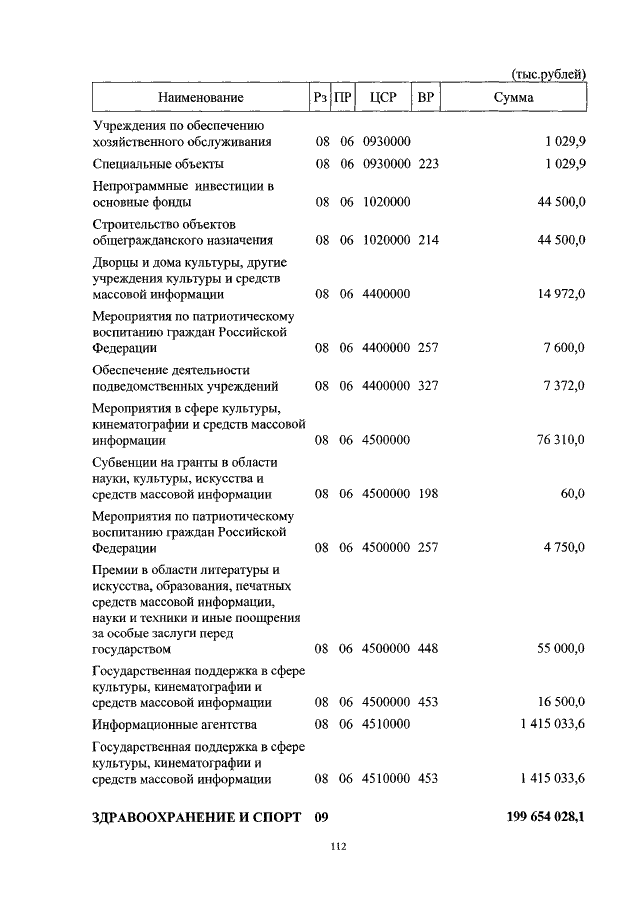 (тыс.рублей)

| Наименование | Рз | ПР | ЦСР | ВР | Сумма |
|---|---|---|---|---|---|
| Учреждения по обеспечению хозяйственного обслуживания | 08 | 06 | 0930000 | | 1 029,9 |
| Специальные объекты | 08 | 06 | 0930000 | 223 | 1 029,9 |
| Непрограммные инвестиции в основные фонды | 08 | 06 | 1020000 | | 44 500,0 |
| Строительство объектов общегражданского назначения | 08 | 06 | 1020000 | 214 | 44 500,0 |
| Дворцы и дома культуры, другие учреждения культуры и средств массовой информации | 08 | 06 | 4400000 | | 14 972,0 |
| Мероприятия по патриотическому воспитанию граждан Российской Федерации | 08 | 06 | 4400000 | 257 | 7 600,0 |
| Обеспечение деятельности подведомственных учреждений | 08 | 06 | 4400000 | 327 | 7 372,0 |
| Мероприятия в сфере культуры, кинематографии и средств массовой информации | 08 | 06 | 4500000 | | 76 310,0 |
| Субвенции на гранты в области науки, культуры, искусства и средств массовой информации | 08 | 06 | 4500000 | 198 | 60,0 |
| Мероприятия по патриотическому воспитанию граждан Российской Федерации | 08 | 06 | 4500000 | 257 | 4 750,0 |
| Премии в области литературы и искусства, образования, печатных средств массовой информации, науки и техники и иные поощрения за особые заслуги перед государством | 08 | 06 | 4500000 | 448 | 55 000,0 |
| Государственная поддержка в сфере культуры, кинематографии и средств массовой информации | 08 | 06 | 4500000 | 453 | 16 500,0 |
| Информационные агентства | 08 | 06 | 4510000 | | 1 415 033,6 |
| Государственная поддержка в сфере культуры, кинематографии и средств массовой информации | 08 | 06 | 4510000 | 453 | 1 415 033,6 |
| **ЗДРАВООХРАНЕНИЕ И СПОРТ** | **09** | | | | **199 654 028,1** |

112